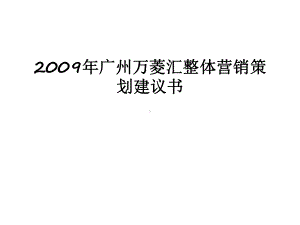 2009年广州万菱汇整体营销策划建议书